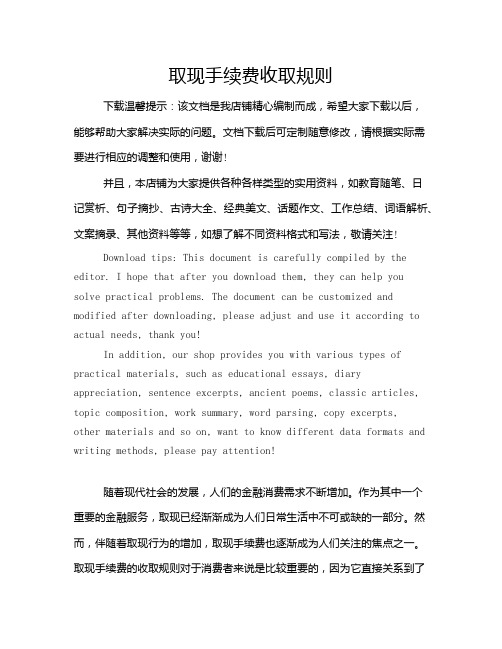 取现手续费收取规则

下载温馨提示：该文档是我店铺精心编制而成，希望大家下载以后，能够帮助大家解决实际的问题。文档下载后可定制随意修改，请根据实际需要进行相应的调整和使用，谢谢！

并且，本店铺为大家提供各种各样类型的实用资料，如教育随笔、日记赏析、句子摘抄、古诗大全、经典美文、话题作文、工作总结、词语解析、文案摘录、其他资料等等，如想了解不同资料格式和写法，敬请关注！

Download tips: This document is carefully compiled by the editor. I hope that after you download them, they can help you solve practical problems. The document can be customized and modified after downloading, please adjust and use it according to actual needs, thank you!

In addition, our shop provides you with various types of practical materials, such as educational essays, diary appreciation, sentence excerpts, ancient poems, classic articles, topic composition, work summary, word parsing, copy excerpts, other materials and so on, want to know different data formats and writing methods, please pay attention!

随着现代社会的发展，人们的金融消费需求不断增加。作为其中一个重要的金融服务，取现已经渐渐成为人们日常生活中不可或缺的一部分。然而，伴随着取现行为的增加，取现手续费也逐渐成为人们关注的焦点之一。取现手续费的收取规则对于消费者来说是比较重要的，因为它直接关系到了